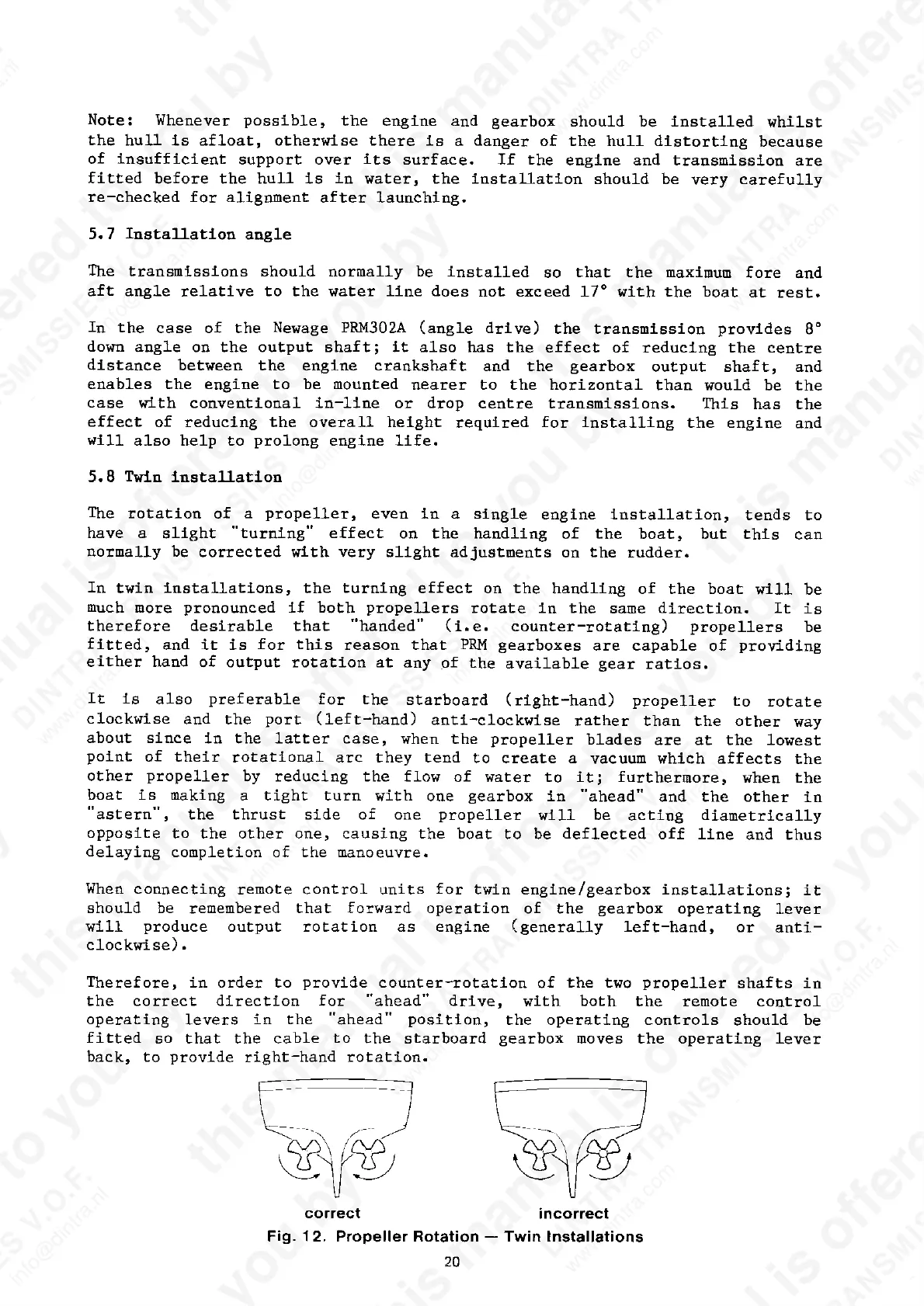 Note: Whenever possible, the engine and gearbox should be installed whilst the hull is afloat, otherwise there is a danger of the hull distorting because of insufficient support over its surface. If the engine and transmission are fitted before the hull is in water, the installation should be very carefully re-checked for alignment after launching.

5.7 Installation angle

The transmissions should normally be installed so that the maximum fore and aft angle relative to the water line does not exceed 17° with the boat at rest.

In the case of the Newage PRM302A (angle drive) the transmission provides 8° down angle on the output shaft; it also has the effect of reducing the centre distance between the engine crankshaft and the gearbox output shaft, and enables the engine to be mounted nearer to the horizontal than would be the case with conventional in-line or drop centre transmissions. This has the effect of reducing the overall height required for installing the engine and will also help to prolong engine life.

5.8 Twin installation

The rotation of a propeller, even in a single engine installation, tends to have a slight "turning" effect on the handling of the boat, but this can normally be corrected with very slight adjustments on the rudder.

In twin installations, the turning effect on the handling of the boat will be much more pronounced if both propellers rotate in the same direction. It is therefore desirable that "handed" (i.e. counter-rotating) propellers be fitted, and it is for this reason that PRM gearboxes are capable of providing either hand of output rotation at any of the available gear ratios.

It is also preferable for the starboard (right-hand) propeller to rotate clockwise and the port (left-hand) anti-clockwise rather than the other way about since in the latter case, when the propeller blades are at the lowest point of their rotational arc they tend to create a vacuum which affects the other propeller by reducing the flow of water to it; furthermore, when the boat is making a tight turn with one gearbox in "ahead" and the other in "astern", the thrust side of one propeller will be acting diametrically opposite to the other one, causing the boat to be deflected off line and thus delaying completion of the manoeuvre.

When connecting remote control units for twin engine/gearbox installations; it should be remembered that forward operation of the gearbox operating lever will produce output rotation as engine (generally left-hand, or anti-clockwise).

Therefore, in order to provide counter-rotation of the two propeller shafts in the correct direction for "ahead" drive, with both the remote control operating levers in the "ahead" position, the operating controls should be fitted so that the cable to the starboard gearbox moves the operating lever back, to provide right-hand rotation.

correct

incorrect

Fig. 12. Propeller Rotation — Twin Installations

20